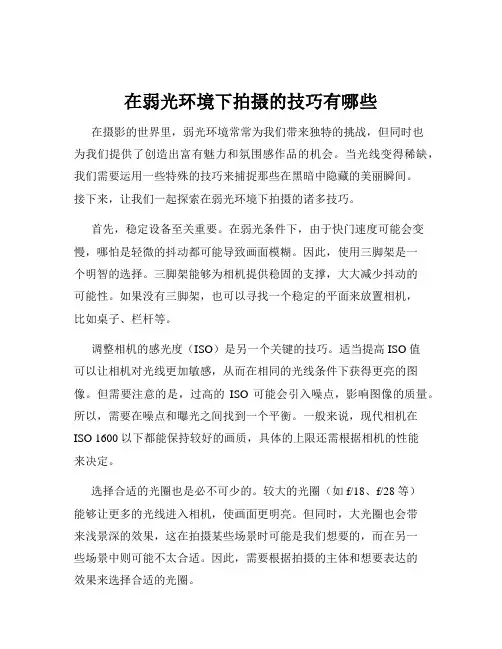 在弱光环境下拍摄的技巧有哪些

在摄影的世界里，弱光环境常常为我们带来独特的挑战，但同时也为我们提供了创造出富有魅力和氛围感作品的机会。当光线变得稀缺，我们需要运用一些特殊的技巧来捕捉那些在黑暗中隐藏的美丽瞬间。接下来，让我们一起探索在弱光环境下拍摄的诸多技巧。

首先，稳定设备至关重要。在弱光条件下，由于快门速度可能会变慢，哪怕是轻微的抖动都可能导致画面模糊。因此，使用三脚架是一个明智的选择。三脚架能够为相机提供稳固的支撑，大大减少抖动的可能性。如果没有三脚架，也可以寻找一个稳定的平面来放置相机，比如桌子、栏杆等。

调整相机的感光度（ISO）是另一个关键的技巧。适当提高 ISO 值可以让相机对光线更加敏感，从而在相同的光线条件下获得更亮的图像。但需要注意的是，过高的 ISO 可能会引入噪点，影响图像的质量。所以，需要在噪点和曝光之间找到一个平衡。一般来说，现代相机在 ISO 1600 以下都能保持较好的画质，具体的上限还需根据相机的性能来决定。

选择合适的光圈也是必不可少的。较大的光圈（如 f/18、f/28 等）能够让更多的光线进入相机，使画面更明亮。但同时，大光圈也会带来浅景深的效果，这在拍摄某些场景时可能是我们想要的，而在另一些场景中则可能不太合适。因此，需要根据拍摄的主体和想要表达的效果来选择合适的光圈。